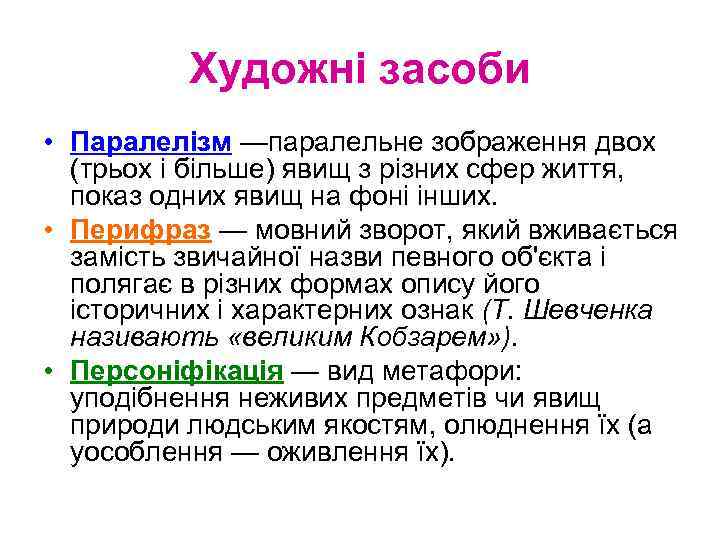 Художні засоби

• Паралелізм —паралельне зображення двох (трьох і більше) явищ з різних сфер життя, показ одних явищ на фоні інших.
• Перифраз — мовний зворот, який вживається замість звичайної назви певного об'єкта і полягає в різних формах опису його історичних і характерних ознак (Т. Шевченка називають «великим Кобзарем»).
• Персоніфікація — вид метафори: уподібнення неживих предметів чи явищ природи людським якостям, олюднення їх (а уособлення — оживлення їх).